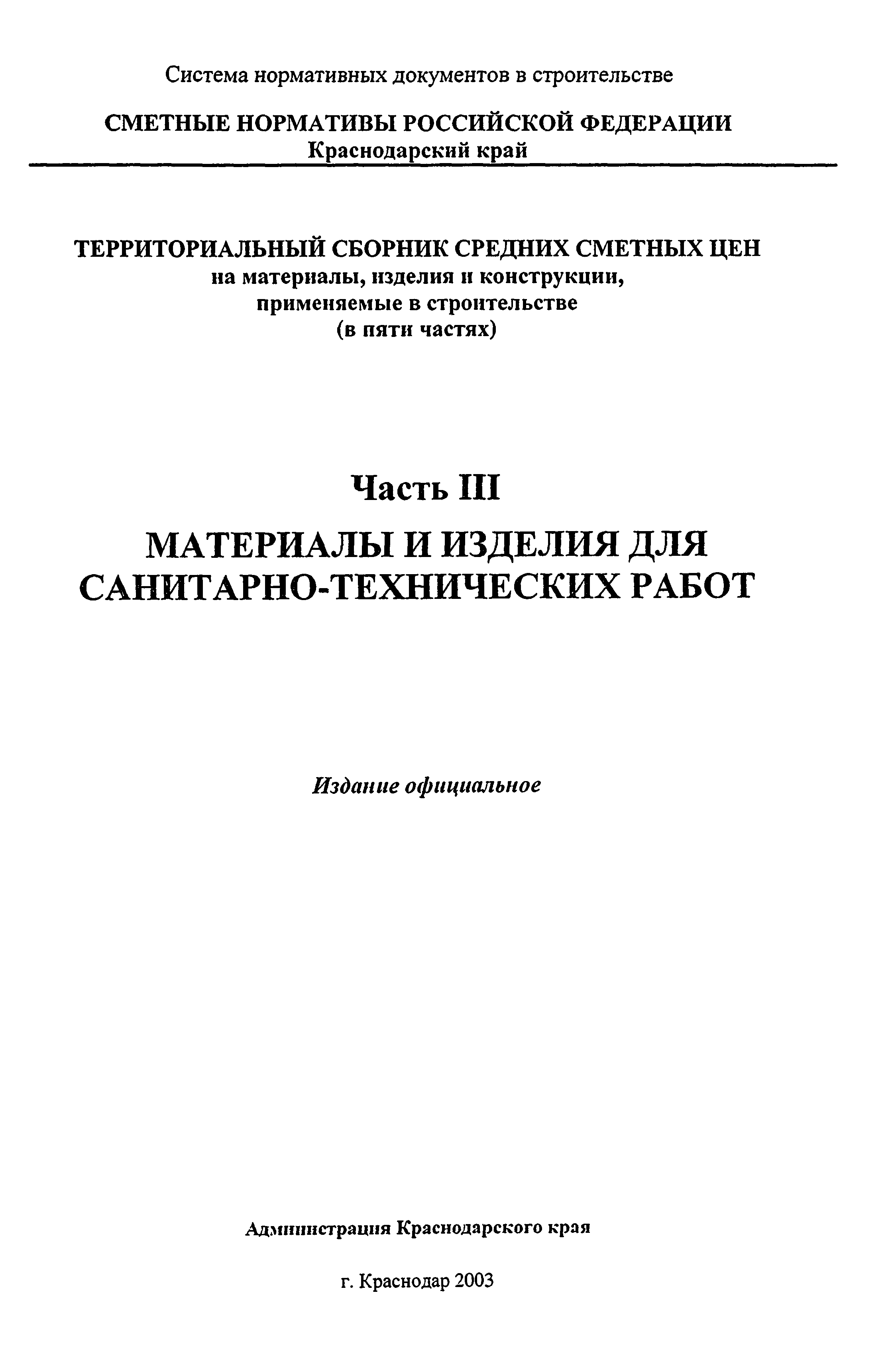 Система нормативных документов в строительстве

СМЕТНЫЕ НОРМАТИВЫ РОССИЙСКОЙ ФЕДЕРАЦИИ
Краснодарский край

ТЕРРИТОРИАЛЬНЫЙ СБОРНИК СРЕДНИХ СМЕТНЫХ ЦЕН
на материалы, изделия и конструкции,
применяемые в строительстве
(в пяти частях)

Часть III

МАТЕРИАЛЫ И ИЗДЕЛИЯ ДЛЯ САНИТАРНО-ТЕХНИЧЕСКИХ РАБОТ

Издание официальное

Администрация Краснодарского края

г. Краснодар 2003